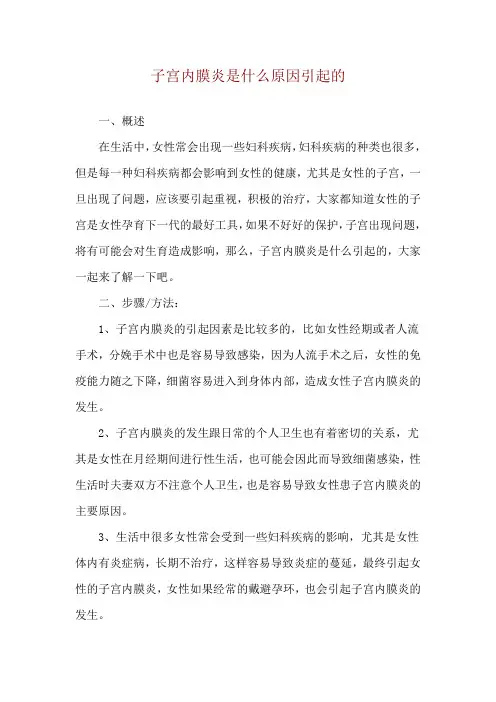 子宫内膜炎是什么原因引起的

一、概述

在生活中，女性常会出现一些妇科疾病，妇科疾病的种类也很多，但是每一种妇科疾病都会影响到女性的健康，尤其是女性的子宫，一旦出现了问题，应该要引起重视，积极的治疗，大家都知道女性的子宫是女性孕育下一代的最好工具，如果不好好的保护，子宫出现问题，将有可能会对生育造成影响，那么，子宫内膜炎是什么引起的，大家一起来了解一下吧。

二、步骤/方法：

1、子宫内膜炎的引起因素是比较多的，比如女性经期或者人流手术，分娩手术中也是容易导致感染，因为人流手术之后，女性的免疫能力随之下降，细菌容易进入到身体内部，造成女性子宫内膜炎的发生。

2、子宫内膜炎的发生跟日常的个人卫生也有着密切的关系，尤其是女性在月经期间进行性生活，也可能会因此而导致细菌感染，性生活时夫妻双方不注意个人卫生，也是容易导致女性患子宫内膜炎的主要原因。

3、生活中很多女性常会受到一些妇科疾病的影响，尤其是女性体内有炎症病，长期不治疗，这样容易导致炎症的蔓延，最终引起女性的子宫内膜炎，女性如果经常的戴避孕环，也会引起子宫内膜炎的发生。